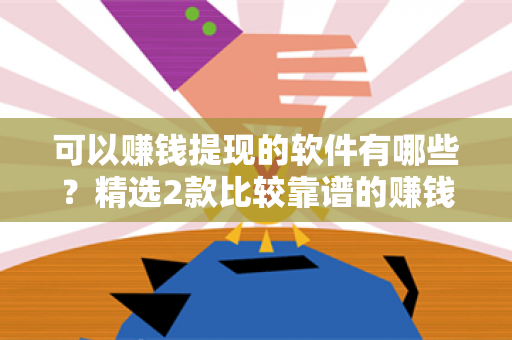 可以赚钱提现的软件有哪些？精选2款比较靠谱的赚钱